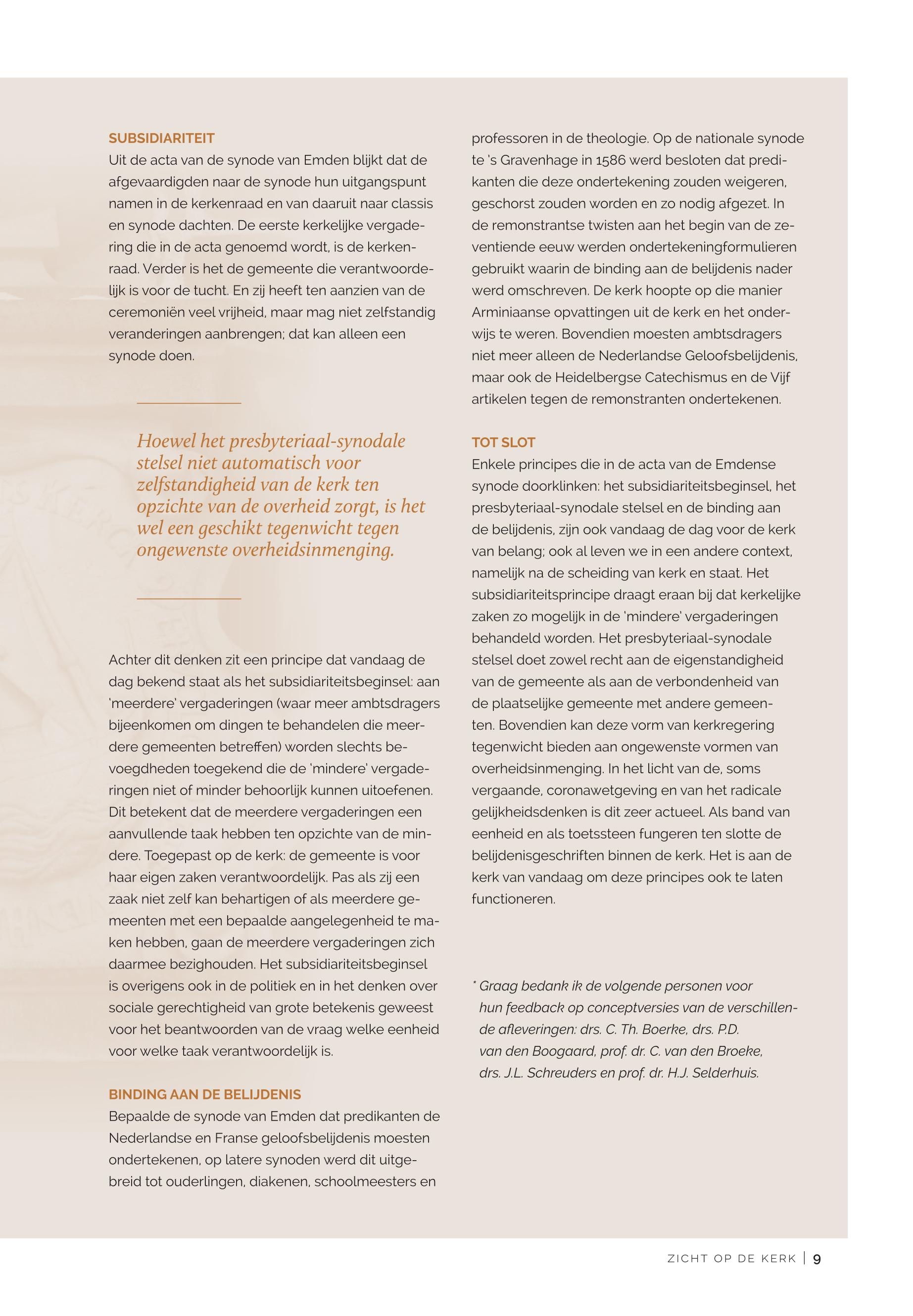 SUBSIDIARITEIT

Uit de acta van de synode van Emden blijkt dat de afgevaardigden naar de synode hun uitgangspunt namen in de kerkenraad en van daaruit naar classis en synode dachten. De eerste kerkelijke vergadering die in de acta genoemd wordt, is de kerkenraad. Verder is het de gemeente die verantwoordelijk is voor de tucht. En zij heeft ten aanzien van de ceremoniën veel vrijheid, maar mag niet zelfstandig veranderingen aanbrengen; dat kan alleen een synode doen.

Hoewel het presbyteriaal-synodale stelsel niet automatisch voor zelfstandigheid van de kerk ten opzichte van de overheid zorgt, is het wel een geschikt tegenwicht tegen ongewenste overheidsinmenging.

Achter dit denken zit een principe dat vandaag de dag bekend staat als het subsidiariteitsbeginsel: aan 'meerdere' vergaderingen (waar meer ambtsdragers bijeenkomen om dingen te behandelen die meerdere gemeenten betreffen) worden slechts bevoegdheden toegekend die de 'mindere' vergaderingen niet of minder behoorlijk kunnen uitoefenen. Dit betekent dat de meerdere vergaderingen een aanvullende taak hebben ten opzichte van de mindere. Toegepast op de kerk: de gemeente is voor haar eigen zaken verantwoordelijk. Pas als zij een zaak niet zelf kan behartigen of als meerdere gemeenten met een bepaalde aangelegenheid te maken hebben, gaan de meerdere vergaderingen zich daarmee bezighouden. Het subsidiariteitsbeginsel is overigens ook in de politiek en in het denken over sociale gerechtigheid van grote betekenis geweest voor het beantwoorden van de vraag welke eenheid voor welke taak verantwoordelijk is.

BINDING AAN DE BELIJDENIS

Bepaalde de synode van Emden dat predikanten de Nederlandse en Franse geloofsbelijdenis moesten ondertekenen, op latere synoden werd dit uitgebreid tot ouderlingen, diakenen, schoolmeesters en professoren in de theologie. Op de nationale synode te 's Gravenhage in 1586 werd besloten dat predikanten die deze ondertekening zouden weigeren, geschorst zouden worden en zo nodig afgezet. In de remonstrantse twisten aan het begin van de zeventiende eeuw werden ondertekeningformulieren gebruikt waarin de binding aan de belijdenis nader werd omschreven. De kerk hoopte op die manier Arminiaanse opvattingen uit de kerk en het onderwijs te weren. Bovendien moesten ambtsdragers niet meer alleen de Nederlandse Geloofsbelijdenis, maar ook de Heidelbergse Catechismus en de Vijf artikelen tegen de remonstranten ondertekenen.

TOT SLOT

Enkele principes die in de acta van de Emdense synode doorklinken: het subsidiariteitsbeginsel, het presbyteriaal-synodale stelsel en de binding aan de belijdenis, zijn ook vandaag de dag voor de kerk van belang; ook al leven we in een andere context, namelijk na de scheiding van kerk en staat. Het subsidiariteitsprincipe draagt eraan bij dat kerkelijke zaken zo mogelijk in de 'mindere' vergaderingen behandeld worden. Het presbyteriaal-synodale stelsel doet zowel recht aan de eigenstandigheid van de gemeente als aan de verbondenheid van de plaatselijke gemeente met andere gemeenten. Bovendien kan deze vorm van kerkregering tegenwicht bieden aan ongewenste vormen van overheidsinmenging. In het licht van de, soms vergaande, coronawetgeving en van het radicale gelijkheidsdenken is dit zeer actueel. Als band van eenheid en als toetssteen fungeren ten slotte de belijdenisgeschriften binnen de kerk. Het is aan de kerk van vandaag om deze principes ook te laten functioneren.

* Graag bedank ik de volgende personen voor hun feedback op conceptversies van de verschillende afleveringen: drs. C. Th. Boerke, drs. P.D. van den Boogaard, prof. dr. C. van den Broeke, drs. J.L. Schreuders en prof. dr. H.J. Selderhuis.

ZICHT OP DE KERK | 9